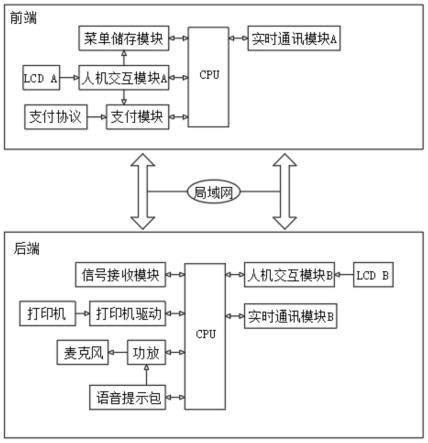 前端

菜单储存模块

CPU

实时通讯模块A

LCD A

人机交互模块A

支付协议

支付模块

局域网

后端

信号接收模块

CPU

人机交互模块B

LCD B

打印机

打印机驱动

实时通讯模块B

麦克风

功放

语音提示包